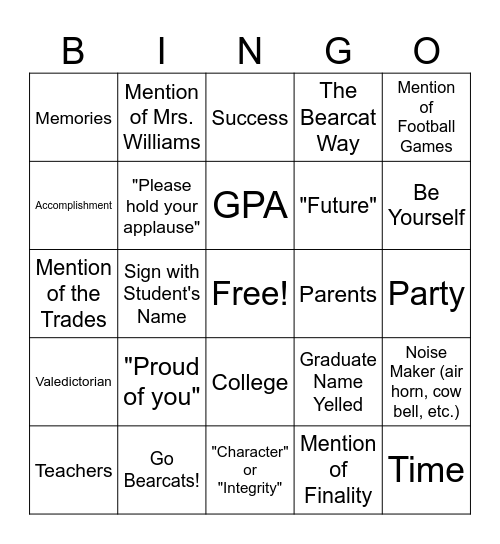 | B | I | N | G | O |
|---|---|---|---|---|
| Memories | Mention of Mrs. Williams | Success | The Bearcat Way | Mention of Football Games |
| Accomplishment | "Please hold your applause" | GPA | "Future" | Be Yourself |
| Mention of the Trades | Sign with Student's Name | Free! | Parents | Party |
| Valedictorian | "Proud of you" | College | Graduate Name Yelled | Noise Maker (air horn, cow bell, etc.) |
| Teachers | Go Bearcats! | "Character" or "Integrity" | Mention of Finality | Time |